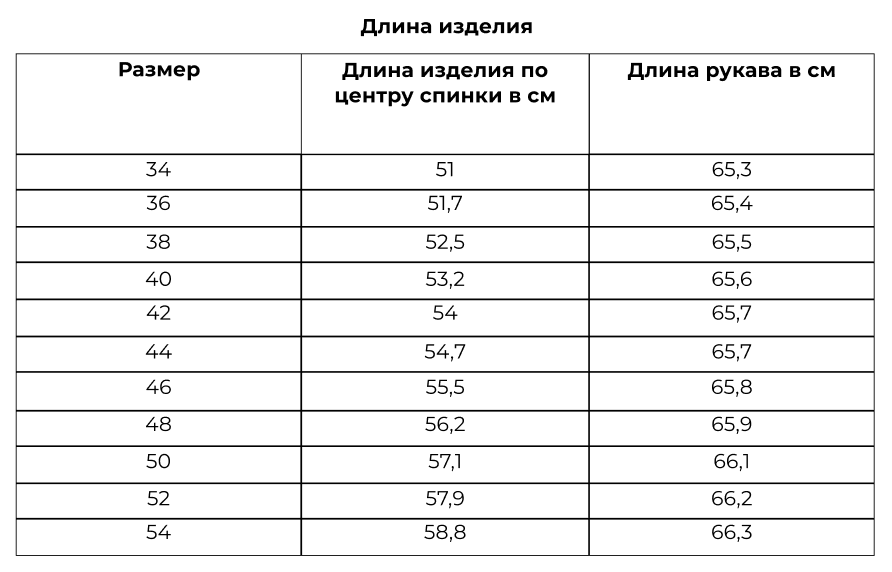 Длина изделия

| Размер | Длина изделия по центру спинки в см | Длина рукава в см |
|---|---|---|
| 34 | 51 | 65,3 |
| 36 | 51,7 | 65,4 |
| 38 | 52,5 | 65,5 |
| 40 | 53,2 | 65,6 |
| 42 | 54 | 65,7 |
| 44 | 54,7 | 65,7 |
| 46 | 55,5 | 65,8 |
| 48 | 56,2 | 65,9 |
| 50 | 57,1 | 66,1 |
| 52 | 57,9 | 66,2 |
| 54 | 58,8 | 66,3 |